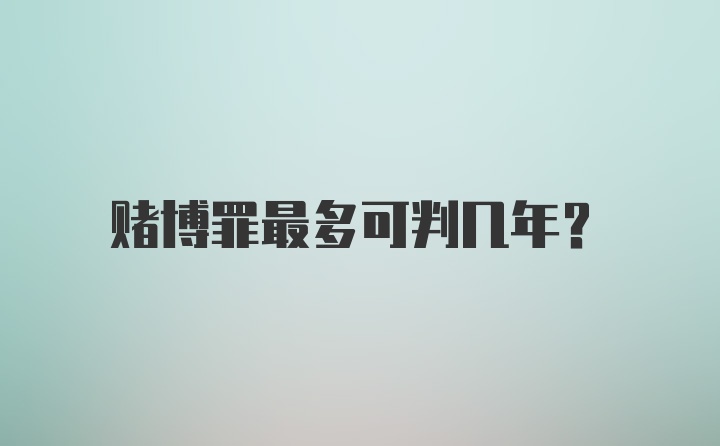 赌博罪最多可判几年?